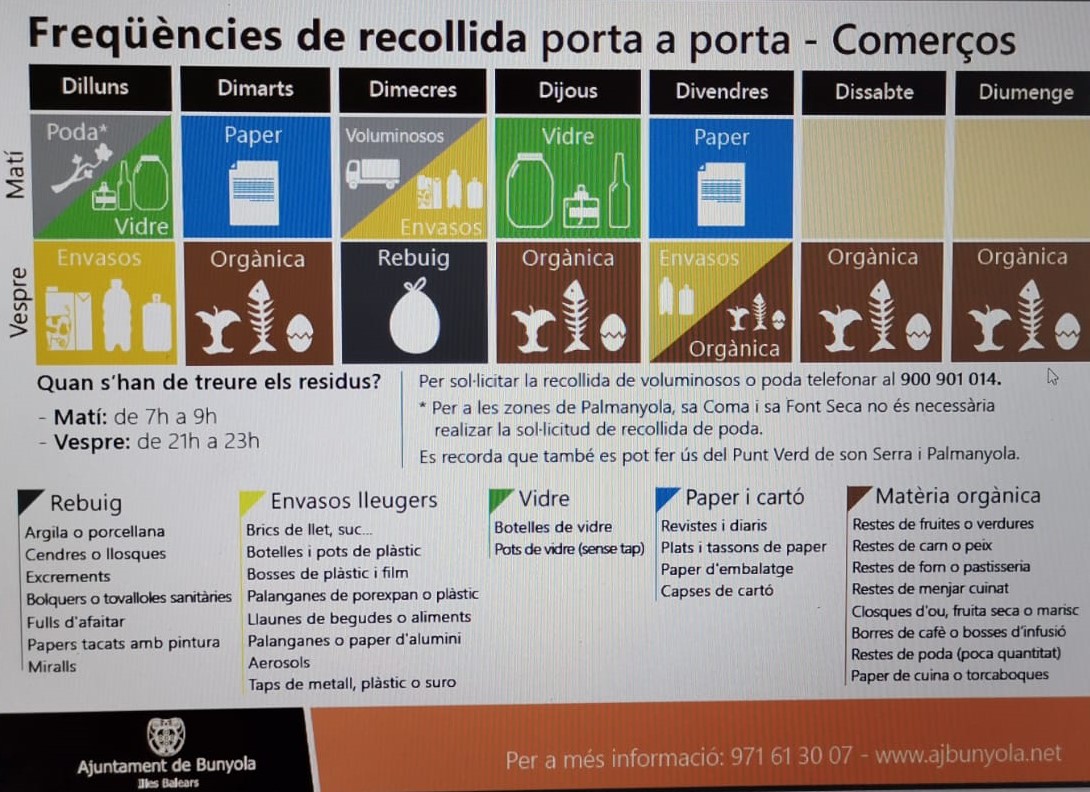 Freqüències de recollida porta a porta - Comerços

| | Dilluns | Dimarts | Dimecres | Dijous | Divendres | Dissabte | Diumenge |
|---|---|---|---|---|---|---|---|
| Matí | Poda* Vidre | Paper | Voluminosos Envasos | Vidre | Paper | | |
| Vespre | Envasos | Orgànica | Rebuig | Orgànica | Envasos Orgànica | Orgànica | Orgànica |

Quan s'han de treure els residus?
- Matí: de 7h a 9h
- Vespre: de 21h a 23h

Per sol·licitar la recollida de voluminosos o poda telefonar al 900 901 014.
* Per a les zones de Palmanyola, sa Coma i sa Font Seca no és necessària realizar la sol·licitud de recollida de poda.
Es recorda que també es pot fer ús del Punt Verd de son Serra i Palmanyola.

Rebuig
Argila o porcellana
Cendres o llosques
Excrements
Bolquers o tovalloles sanitàries
Fulls d'afaitar
Papers tacats amb pintura
Miralls

Envasos lleugers
Brics de llet, suc...
Botelles i pots de plàstic
Bosses de plàstic i film
Palanganes de porexpan o plàstic
Llaunes de begudes o aliments
Palanganes o paper d'alumini
Aerosols
Taps de metall, plàstic o suro

Vidre
Botelles de vidre
Pots de vidre (sense tap)

Paper i cartó
Revistes i diaris
Plats i tassons de paper
Paper d'embalatge
Capses de cartó

Matèria orgànica
Restes de fruites o verdures
Restes de carn o peix
Restes de forn o pastisseria
Restes de menjar cuinat
Closques d'ou, fruita seca o marisc
Borres de cafè o bosses d'infusió
Restes de poda (poca quantitat)
Paper de cuina o torcaboques

Ajuntament de Bunyola
Illes Balears

Per a més informació: 971 61 30 07 - www.ajbunyola.net